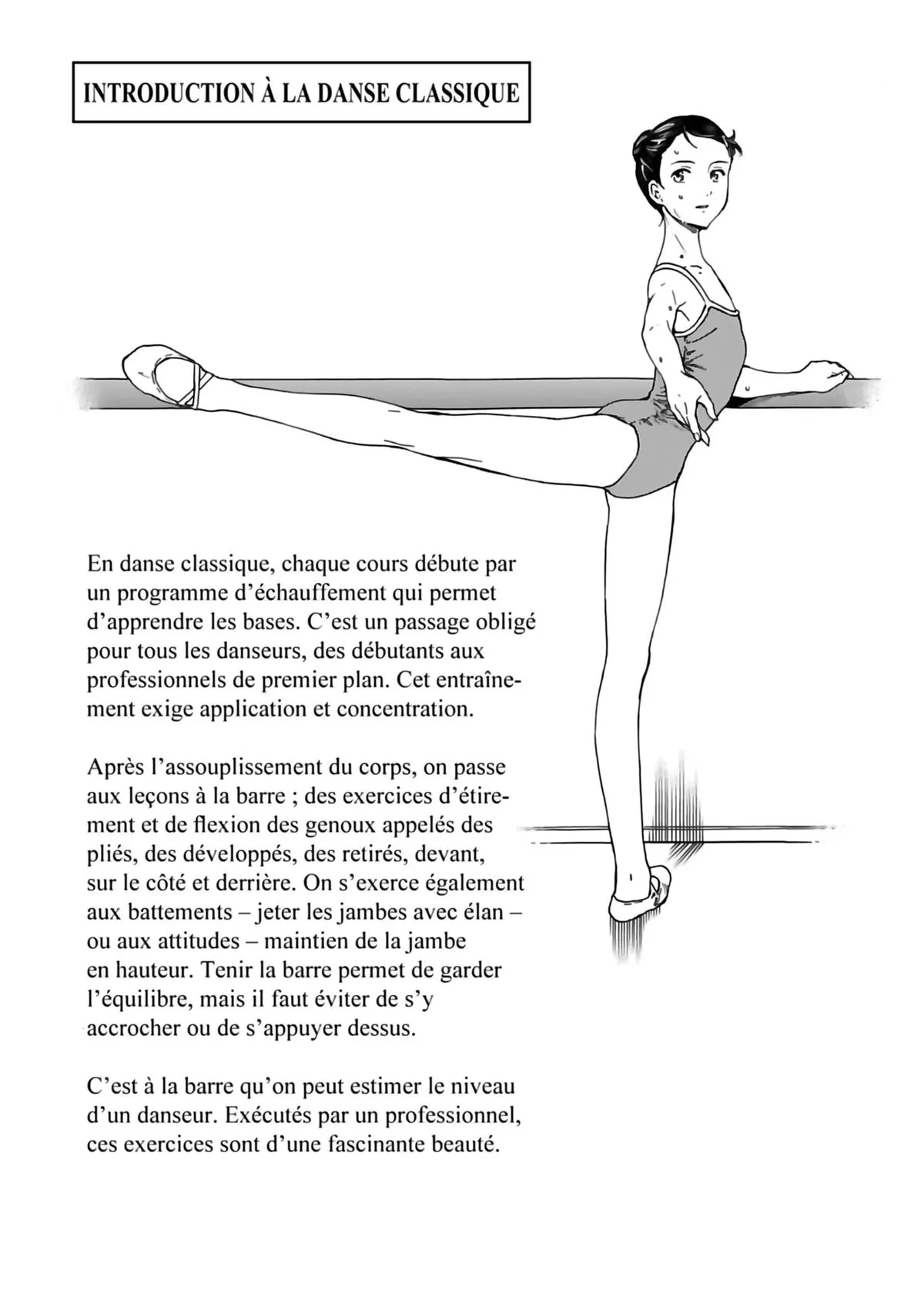 INTRODUCTION À LA DANSE CLASSIQUE

En danse classique, chaque cours débute par un programme d'échauffement qui permet d'apprendre les bases. C'est un passage obligé pour tous les danseurs, des débutants aux professionnels de premier plan. Cet entraînement exige application et concentration.

Après l'assouplissement du corps, on passe aux leçons à la barre ; des exercices d'étirement et de flexion des genoux appelés des pliés, des développés, des retirés, devant, sur le côté et derrière. On s'exerce également aux battements – jeter les jambes avec élan – ou aux attitudes – maintien de la jambe en hauteur. Tenir la barre permet de garder l'équilibre, mais il faut éviter de s'y accrocher ou de s'appuyer dessus.

C'est à la barre qu'on peut estimer le niveau d'un danseur. Exécutés par un professionnel, ces exercices sont d'une fascinante beauté.